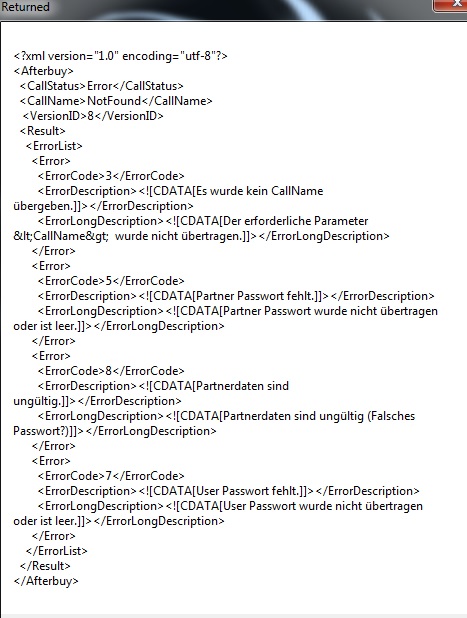 Returned

<?xml version="1.0" encoding="utf-8"?>
<Afterbuy>
<CallStatus>Error</CallStatus>
<CallName>NotFound</CallName>
<VersionID>8</VersionID>
<Result>
<ErrorList>
<Error>
<ErrorCode>3</ErrorCode>
<ErrorDescription><![CDATA[Es wurde kein CallName übergeben.]]></ErrorDescription>
<ErrorLongDescription><![CDATA[Der erforderliche Parameter &lt;CallName&gt; wurde nicht übertragen.]]></ErrorLongDescription>
</Error>
<Error>
<ErrorCode>5</ErrorCode>
<ErrorDescription><![CDATA[Partner Passwort fehlt.]]></ErrorDescription>
<ErrorLongDescription><![CDATA[Partner Passwort wurde nicht übertragen oder ist leer.]]></ErrorLongDescription>
</Error>
<Error>
<ErrorCode>8</ErrorCode>
<ErrorDescription><![CDATA[Partnerdaten sind ungültig.]]></ErrorDescription>
<ErrorLongDescription><![CDATA[Partnerdaten sind ungültig (Falsches Passwort?)]]></ErrorLongDescription>
</Error>
<Error>
<ErrorCode>7</ErrorCode>
<ErrorDescription><![CDATA[User Passwort fehlt.]]></ErrorDescription>
<ErrorLongDescription><![CDATA[User Passwort wurde nicht übertragen oder ist leer.]]></ErrorLongDescription>
</Error>
</ErrorList>
</Result>
</Afterbuy>